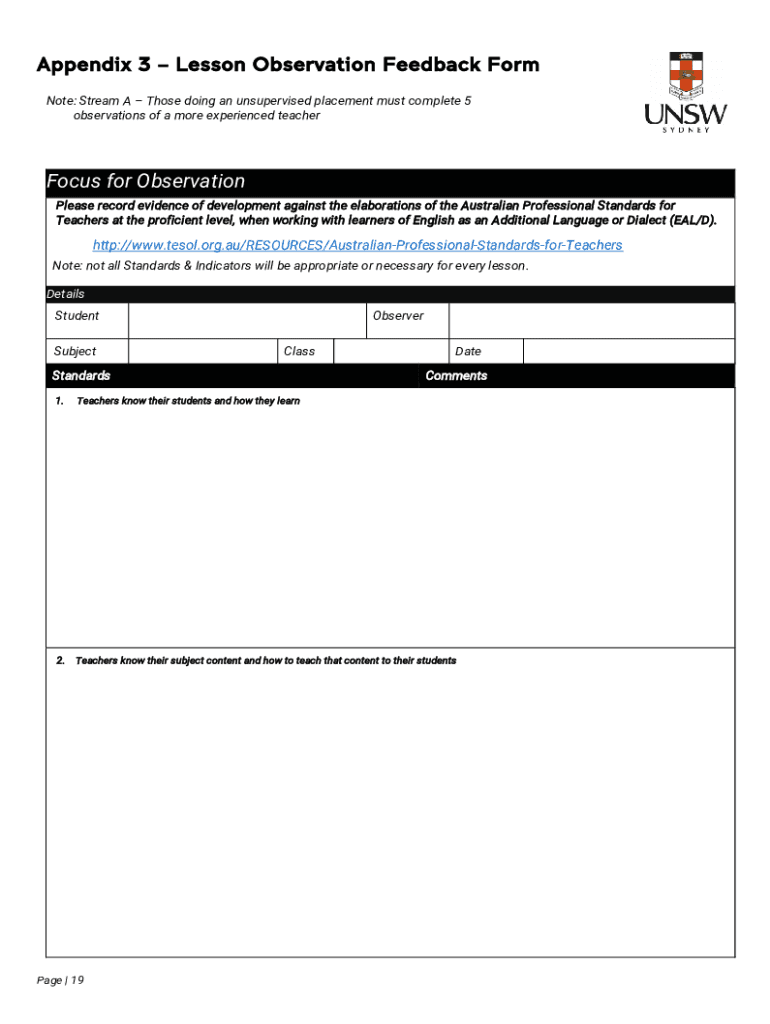 Appendix 3 – Lesson Observation Feedback Form

Note: Stream A – Those doing an unsupervised placement must complete 5 observations of a more experienced teacher

UNSW
SYDNEY

Focus for Observation

Please record evidence of development against the elaborations of the Australian Professional Standards for Teachers at the proficient level, when working with learners of English as an Additional Language or Dialect (EAL/D).

http://www.tesol.org.au/RESOURCES/Australian-Professional-Standards-for-Teachers

Note: not all Standards & Indicators will be appropriate or necessary for every lesson.

Details

| Student | | Observer | |
|---|---|---|---|

| Subject | | Class | | Date | |
|---|---|---|---|---|---|

| Standards | Comments |
|---|---|
| 1. Teachers know their students and how they learn | |
| 2. Teachers know their subject content and how to teach that content to their students | |

Page | 19